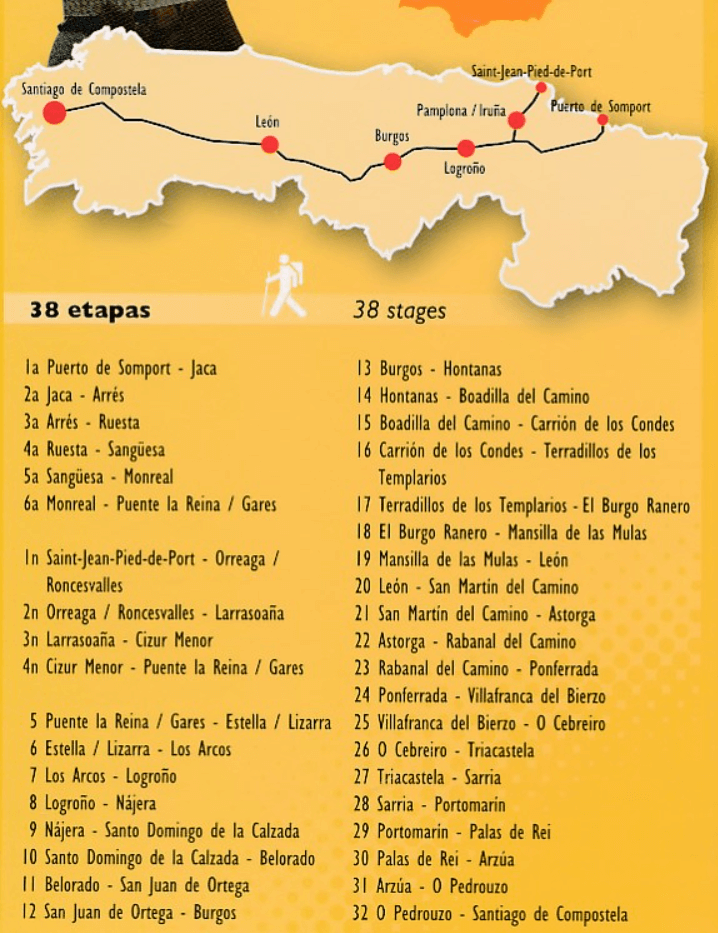 Santiago de Compostela
León
Burgos
Logroño
Pamplona / Iruña
Saint-Jean-Pied-de-Port
Puerto de Somport

38 etapas

38 stages

1a Puerto de Somport - Jaca
2a Jaca - Arrés
3a Arrés - Ruesta
4a Ruesta - Sangüesa
5a Sangüesa - Monreal
6a Monreal - Puente la Reina / Gares

1n Saint-Jean-Pied-de-Port - Orreaga / Roncesvalles
2n Orreaga / Roncesvalles - Larrasoaña
3n Larrasoaña - Cizur Menor
4n Cizur Menor - Puente la Reina / Gares

5 Puente la Reina / Gares - Estella / Lizarra
6 Estella / Lizarra - Los Arcos
7 Los Arcos - Logroño
8 Logroño - Nájera
9 Nájera - Santo Domingo de la Calzada
10 Santo Domingo de la Calzada - Belorado
11 Belorado - San Juan de Ortega
12 San Juan de Ortega - Burgos

13 Burgos - Hontanas
14 Hontanas - Boadilla del Camino
15 Boadilla del Camino - Carrión de los Condes
16 Carrión de los Condes - Terradillos de los Templarios
17 Terradillos de los Templarios - El Burgo Ranero
18 El Burgo Ranero - Mansilla de las Mulas
19 Mansilla de las Mulas - León
20 León - San Martín del Camino
21 San Martín del Camino - Astorga
22 Astorga - Rabanal del Camino
23 Rabanal del Camino - Ponferrada
24 Ponferrada - Villafranca del Bierzo
25 Villafranca del Bierzo - O Cebreiro
26 O Cebreiro - Triacastela
27 Triacastela - Sarria
28 Sarria - Portomarín
29 Portomarín - Palas de Rei
30 Palas de Rei - Arzúa
31 Arzúa - O Pedrouzo
32 O Pedrouzo - Santiago de Compostela